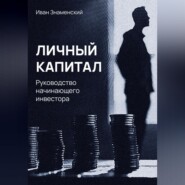 Иван Знаменский

ЛИЧНЫЙ КАПИТАЛ

Руководство начинающего инвестора